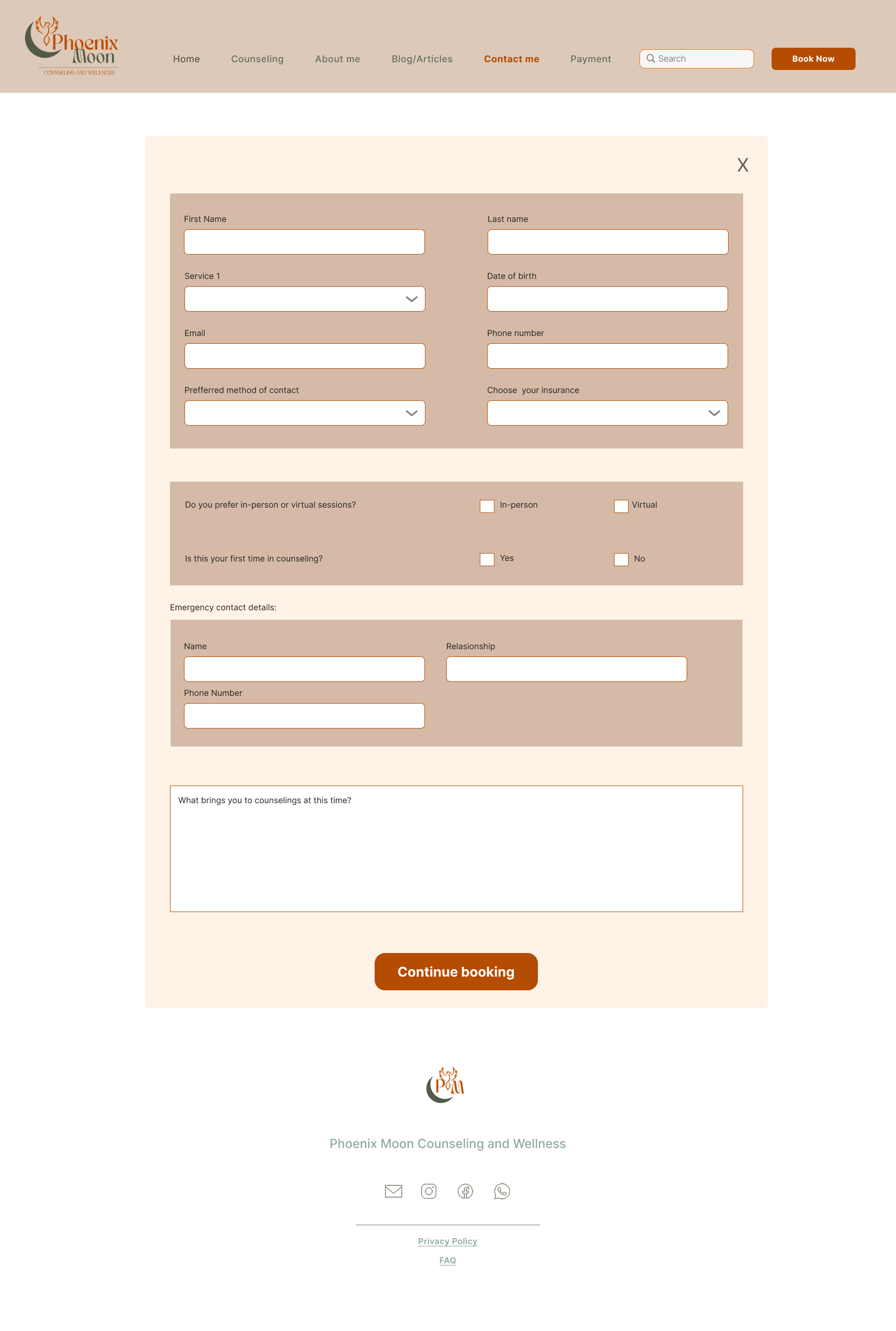 Phoenix Moon
COUNSELING AND WELLNESS

Home Counseling About me Blog/Articles Contact me Payment

Search

Book Now

X

First Name

Last name

Service 1

Date of birth

Email

Phone number

Prefferred method of contact

Choose your insurance

Do you prefer in-person or virtual sessions?

In-person

Virtual

Is this your first time in counseling?

Yes

No

Emergency contact details:

Name

Relasionship

Phone Number

What brings you to counselings at this time?

Continue booking

PM

Phoenix Moon Counseling and Wellness

Privacy Policy

FAQ